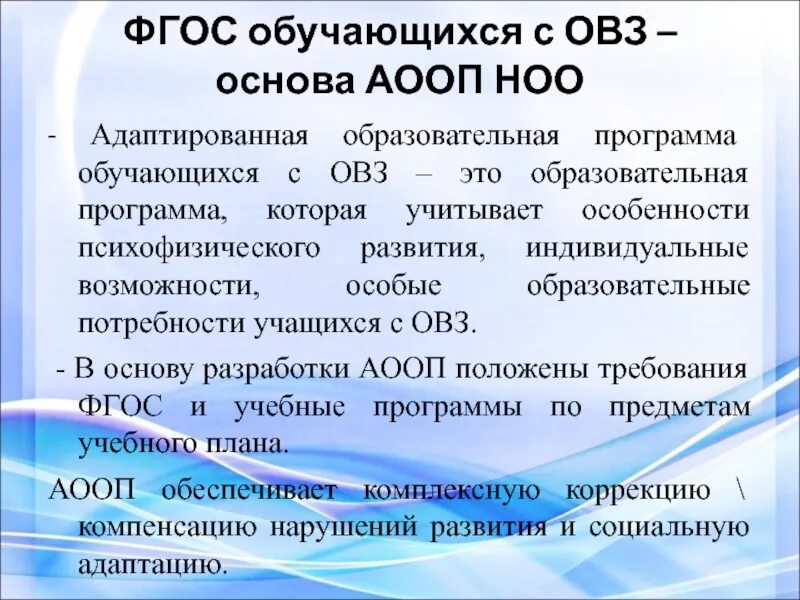 ФГОС обучающихся с ОВЗ – основа АООП НОО

- Адаптированная образовательная программа обучающихся с ОВЗ – это образовательная программа, которая учитывает особенности психофизического развития, индивидуальные возможности, особые образовательные потребности учащихся с ОВЗ.

- В основу разработки АООП положены требования ФГОС и учебные программы по предметам учебного плана.

АООП обеспечивает комплексную коррекцию \ компенсацию нарушений развития и социальную адаптацию.